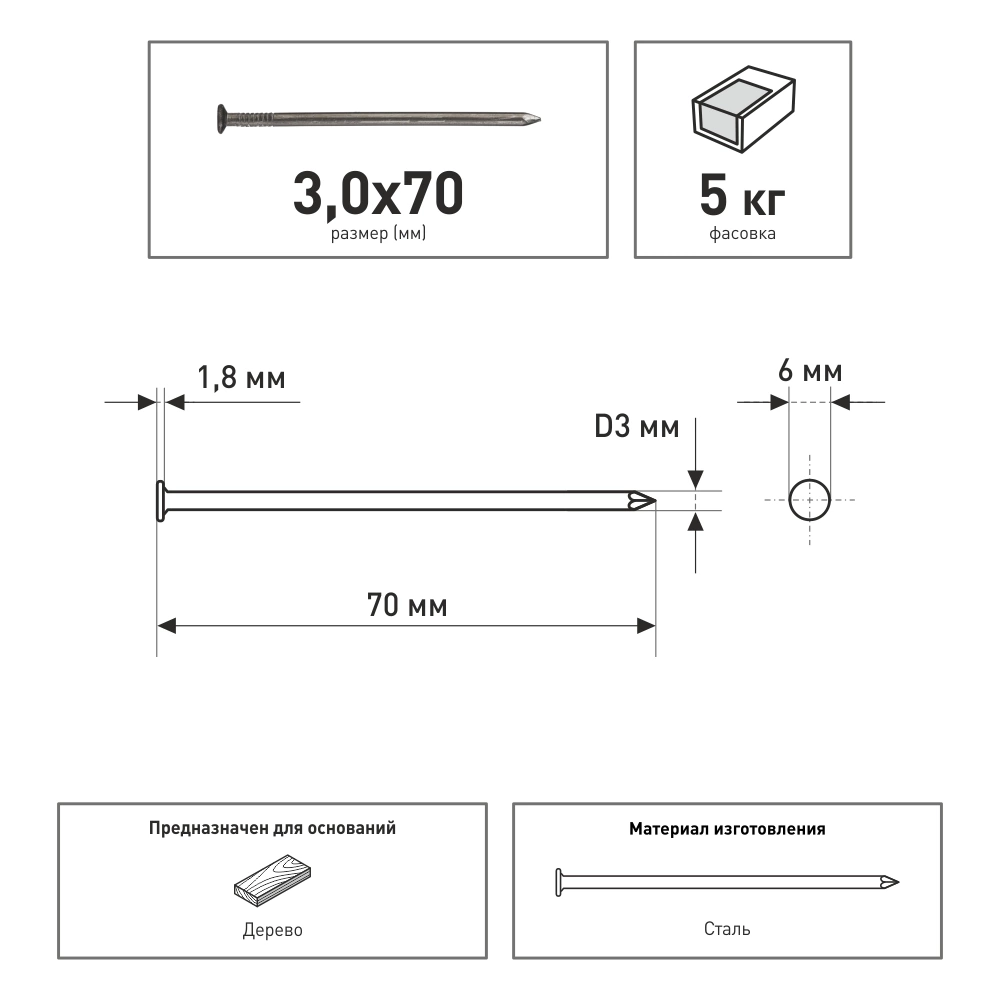 3,0x70
размер (мм)

5 кг
фасовка

1,8 мм

6 мм

D3 мм

70 мм

Предназначен для оснований

Дерево

Материал изготовления

Сталь